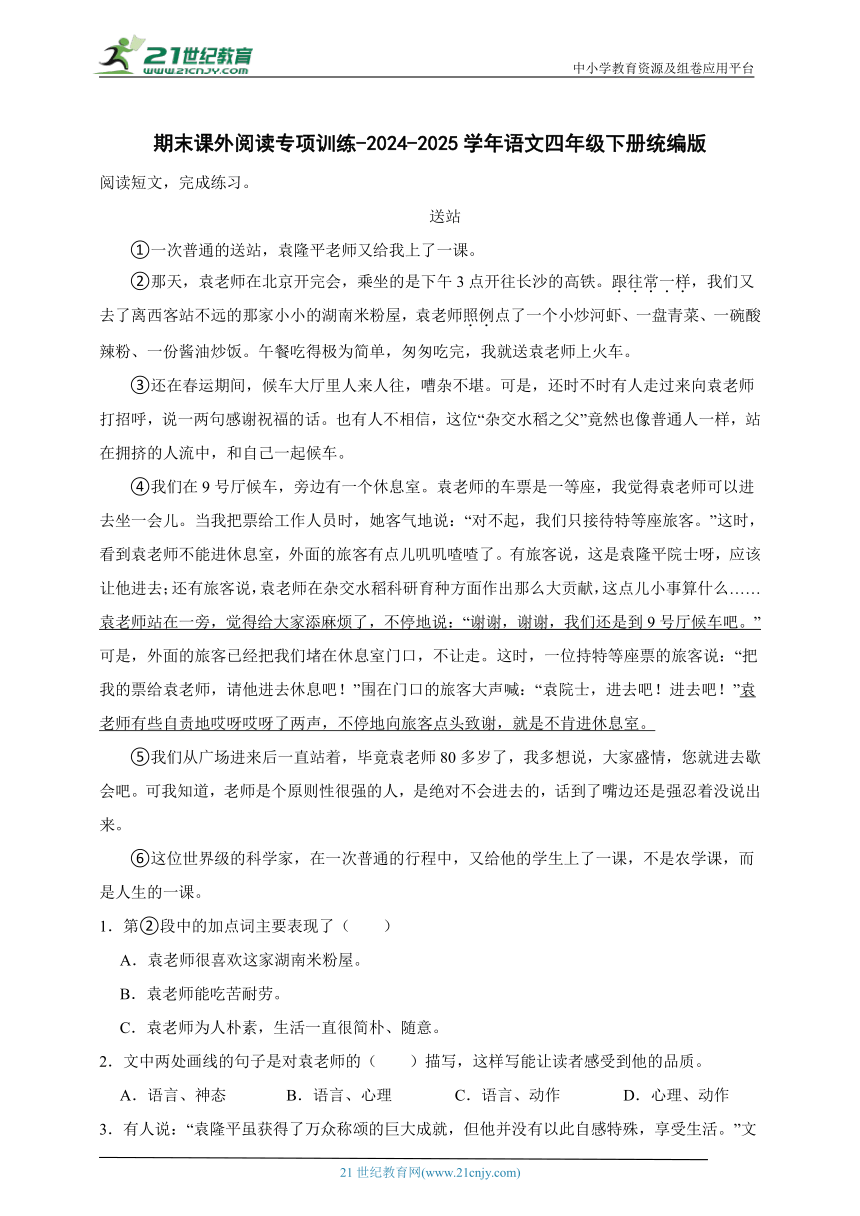 21世纪教育 www.21cnjy.com

中小学教育资源及组卷应用平台

期末课外阅读专项训练-2024-2025学年语文四年级下册统编版

阅读短文，完成练习。

送站

①一次普通的送站，袁隆平老师又给我上了一课。

②那天，袁老师在北京开完会，乘坐的是下午3点开往长沙的高铁。跟往常一样，我们又去了离西客站不远的那家小小的湖南米粉屋，袁老师照例点了一个小炒河虾、一盘青菜、一碗酸辣粉、一份酱油炒饭。午餐吃得极为简单，匆匆吃完，我就送袁老师上火车。

③还在春运期间，候车大厅里人来人往，嘈杂不堪。可是，还时不时有人走过来向袁老师打招呼，说一两句感谢祝福的话。也有人不相信，这位“杂交水稻之父”竟然也像普通人一样，站在拥挤的人流中，和自己一起候车。

④我们在9号厅候车，旁边有一个休息室。袁老师的车票是一等座，我觉得袁老师可以进去坐一会儿。当我把票给工作人员时，她客气地说：“对不起，我们只接待特等座旅客。”这时，看到袁老师不能进休息室，外面的旅客有点儿叽叽喳喳了。有旅客说，这是袁隆平院士呀，应该让他进去；还有旅客说，袁老师在杂交水稻科研育种方面作出那么大贡献，这点儿小事算什么……袁老师站在一旁，觉得给大家添麻烦了，不停地说：“谢谢，谢谢，我们还是到9号厅候车吧。”可是，外面的旅客已经把我们堵在休息室门口，不让走。这时，一位持特等座票的旅客说：“把我的票给袁老师，请他进去休息吧！”围在门口的旅客大声喊：“袁院士，进去吧！进去吧！”袁老师有些自责地哎呀哎呀了两声，不停地向旅客点头致谢，就是不肯进休息室。

⑤我们从广场进来后一直站着，毕竟袁老师80多岁了，我多想说，大家盛情，您就进去歇会吧。可我知道，老师是个原则性很强的人，是绝对不会进去的，话到了嘴边还是强忍着没说出来。

⑥这位世界级的科学家，在一次普通的行程中，又给他的学生上了一课，不是农学课，而是人生的一课。

1．第②段中的加点词主要表现了（　　）

A．袁老师很喜欢这家湖南米粉屋。

B．袁老师能吃苦耐劳。

C．袁老师为人朴素，生活一直很简朴、随意。

2．文中两处画线的句子是对袁老师的（　　）描写，这样写能让读者感受到他的品质。

A．语言、神态　　B．语言、心理　　C．语言、动作　　D．心理、动作

3．有人说：“袁隆平虽获得了万众称颂的巨大成就，但他并没有以此自感特殊，享受生活。”文

21世纪教育网(www.21cnjy.com)